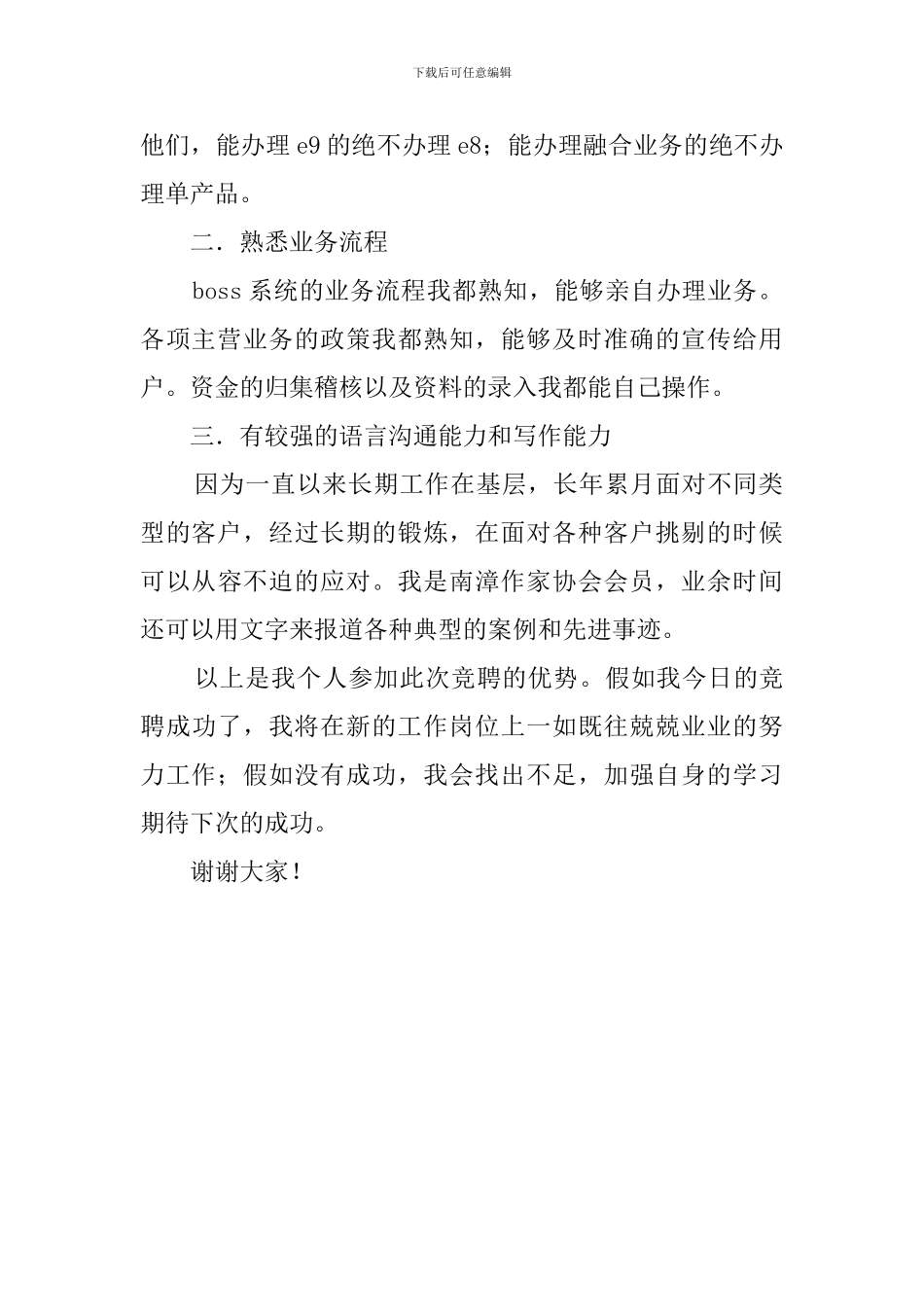 下载后可任意编辑

他们，能办理 e9 的绝不办理 e8；能办理融合业务的绝不办理单产品。

二．熟悉业务流程

boss 系统的业务流程我都熟知，能够亲自办理业务。各项主营业务的政策我都熟知，能够及时准确的宣传给用户。资金的归集稽核以及资料的录入我都能自己操作。

三．有较强的语言沟通能力和写作能力

因为一直以来长期工作在基层，长年累月面对不同类型的客户，经过长期的锻炼，在面对各种客户挑剔的时候可以从容不迫的应对。我是南漳作家协会会员，业余时间还可以用文字来报道各种典型的案例和先进事迹。

以上是我个人参加此次竞聘的优势。假如我今日的竞聘成功了，我将在新的工作岗位上一如既往兢兢业业的努力工作；假如没有成功，我会找出不足，加强自身的学习期待下次的成功。

谢谢大家！